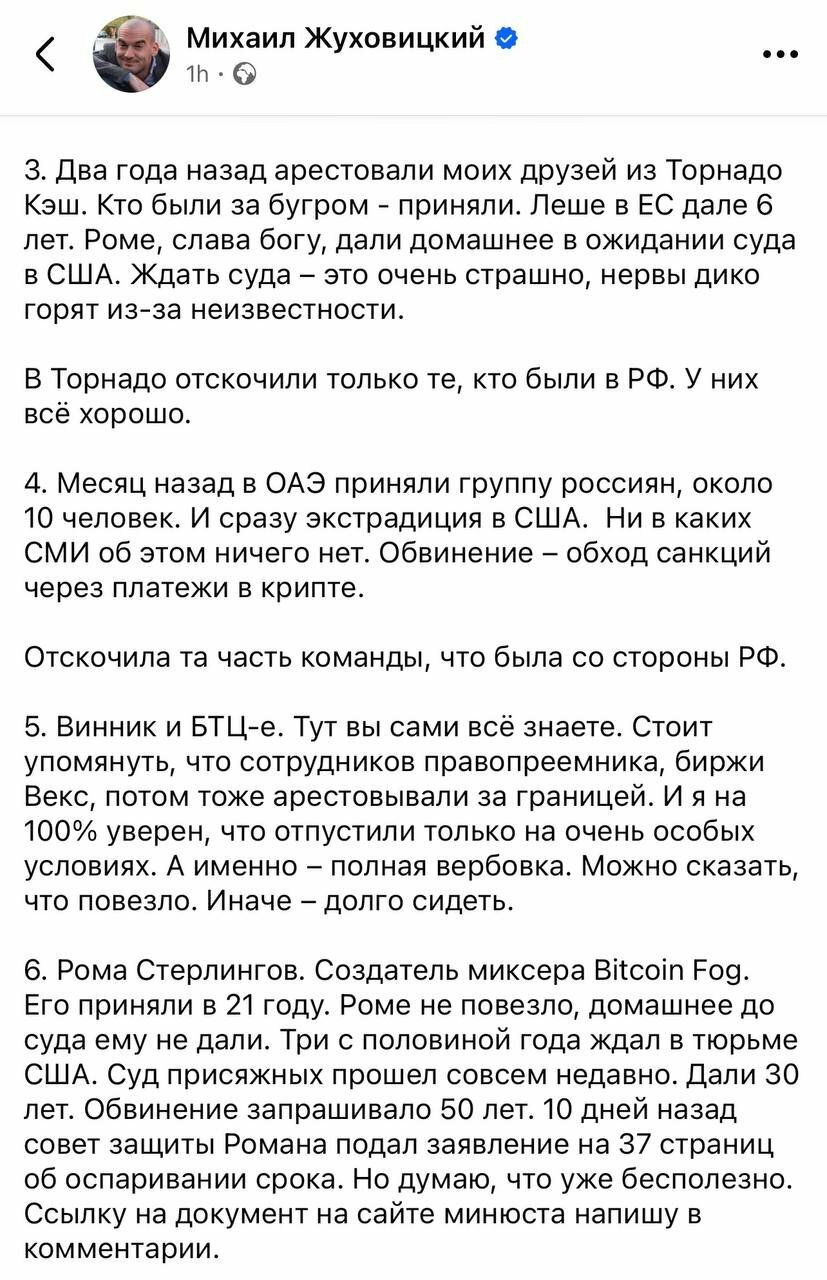 Михаил Жуховицкий
1h ·

3. Два года назад арестовали моих друзей из Торнадо Кэш. Кто были за бугром - приняли. Леше в ЕС дале 6 лет. Роме, слава богу, дали домашнее в ожидании суда в США. Ждать суда – это очень страшно, нервы дико горят из-за неизвестности.

В Торнадо отскочили только те, кто были в РФ. У них всё хорошо.

4. Месяц назад в ОАЭ приняли группу россиян, около 10 человек. И сразу экстрадиция в США. Ни в каких СМИ об этом ничего нет. Обвинение – обход санкций через платежи в крипте.

Отскочила та часть команды, что была со стороны РФ.

5. Винник и БТЦ-е. Тут вы сами всё знаете. Стоит упомянуть, что сотрудников правопреемника, биржи Векс, потом тоже арестовывали за границей. И я на 100% уверен, что отпустили только на очень особых условиях. А именно – полная вербовка. Можно сказать, что повезло. Иначе – долго сидеть.

6. Рома Стерлингов. Создатель миксера Bitcoin Fog. Его приняли в 21 году. Роме не повезло, домашнее до суда ему не дали. Три с половиной года ждал в тюрьме США. Суд присяжных прошел совсем недавно. Дали 30 лет. Обвинение запрашивало 50 лет. 10 дней назад совет защиты Романа подал заявление на 37 страниц об оспаривании срока. Но думаю, что уже бесполезно. Ссылку на документ на сайте минюста напишу в комментарии.